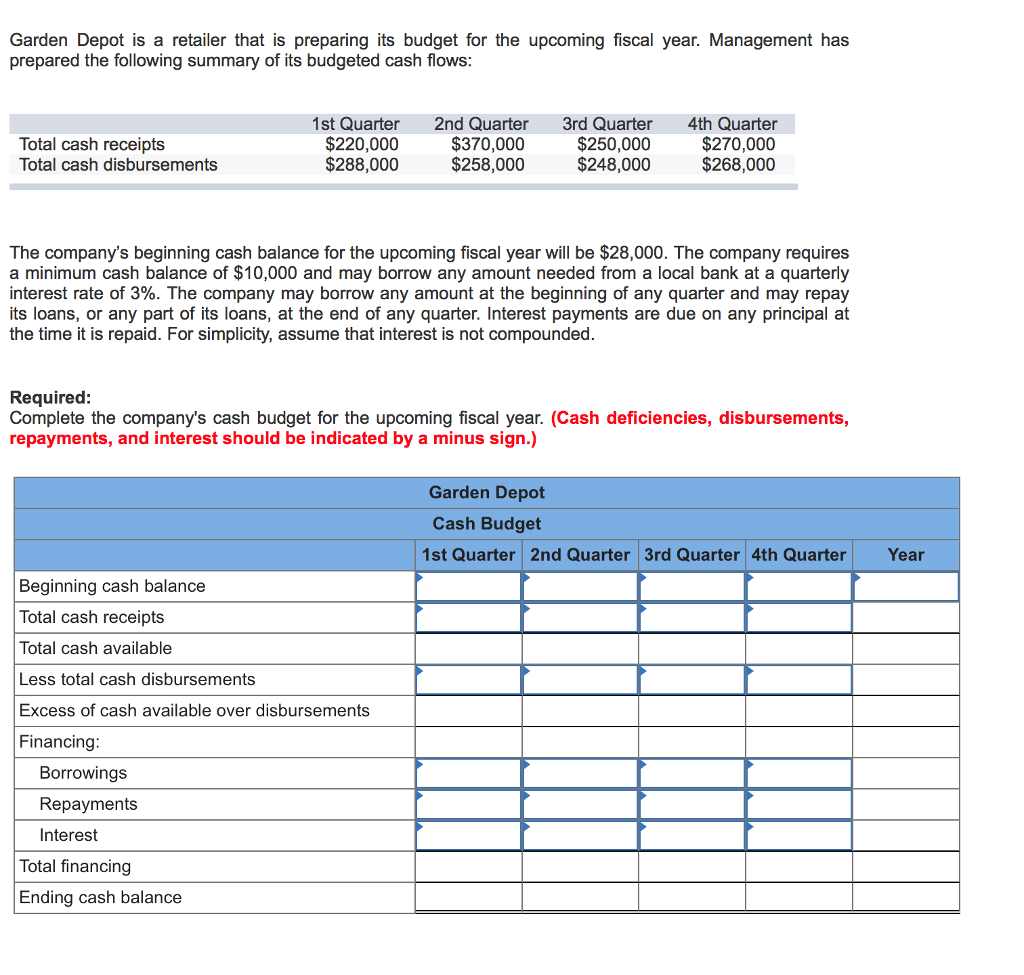 Garden Depot is a retailer that is preparing its budget for the upcoming fiscal year. Management has prepared the following summary of its budgeted cash flows:

| | 1st Quarter | 2nd Quarter | 3rd Quarter | 4th Quarter |
|---|---|---|---|---|
| Total cash receipts | \$220,000 | \$370,000 | \$250,000 | \$270,000 |
| Total cash disbursements | \$288,000 | \$258,000 | \$248,000 | \$268,000 |

The company's beginning cash balance for the upcoming fiscal year will be \$28,000. The company requires a minimum cash balance of \$10,000 and may borrow any amount needed from a local bank at a quarterly interest rate of 3%. The company may borrow any amount at the beginning of any quarter and may repay its loans, or any part of its loans, at the end of any quarter. Interest payments are due on any principal at the time it is repaid. For simplicity, assume that interest is not compounded.

Required:
Complete the company's cash budget for the upcoming fiscal year. (Cash deficiencies, disbursements, repayments, and interest should be indicated by a minus sign.)

Garden Depot
Cash Budget

| | 1st Quarter | 2nd Quarter | 3rd Quarter | 4th Quarter | Year |
|---|---|---|---|---|---|
| Beginning cash balance | | | | | |
| Total cash receipts | | | | | |
| Total cash available | | | | | |
| Less total cash disbursements | | | | | |
| Excess of cash available over disbursements | | | | | |
| Financing: | | | | | |
| Borrowings | | | | | |
| Repayments | | | | | |
| Interest | | | | | |
| Total financing | | | | | |
| Ending cash balance | | | | | |